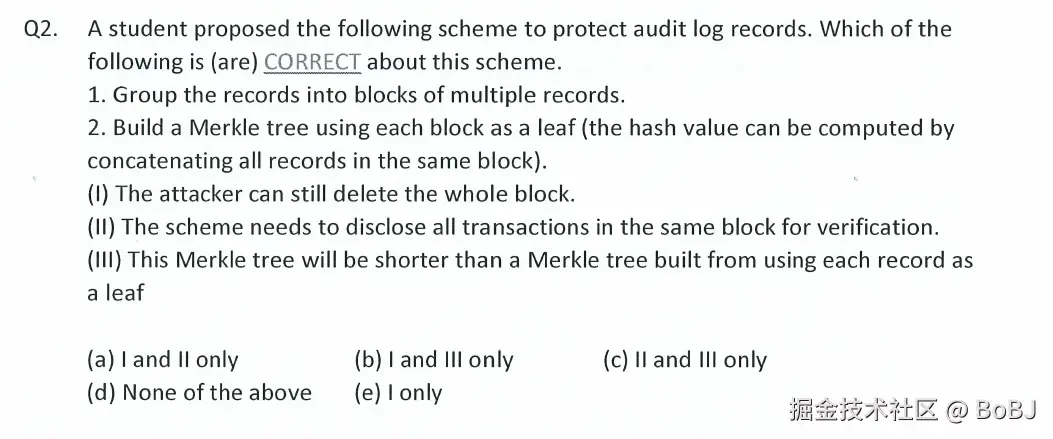 Q2. A student proposed the following scheme to protect audit log records. Which of the following is (are) CORRECT about this scheme.

1. Group the records into blocks of multiple records.

2. Build a Merkle tree using each block as a leaf (the hash value can be computed by concatenating all records in the same block).

(I) The attacker can still delete the whole block.

(II) The scheme needs to disclose all transactions in the same block for verification.

(III) This Merkle tree will be shorter than a Merkle tree built from using each record as a leaf

(a) I and II only (b) I and III only (c) II and III only

(d) None of the above (e) I only

掘金技术社区 @ BoBJ